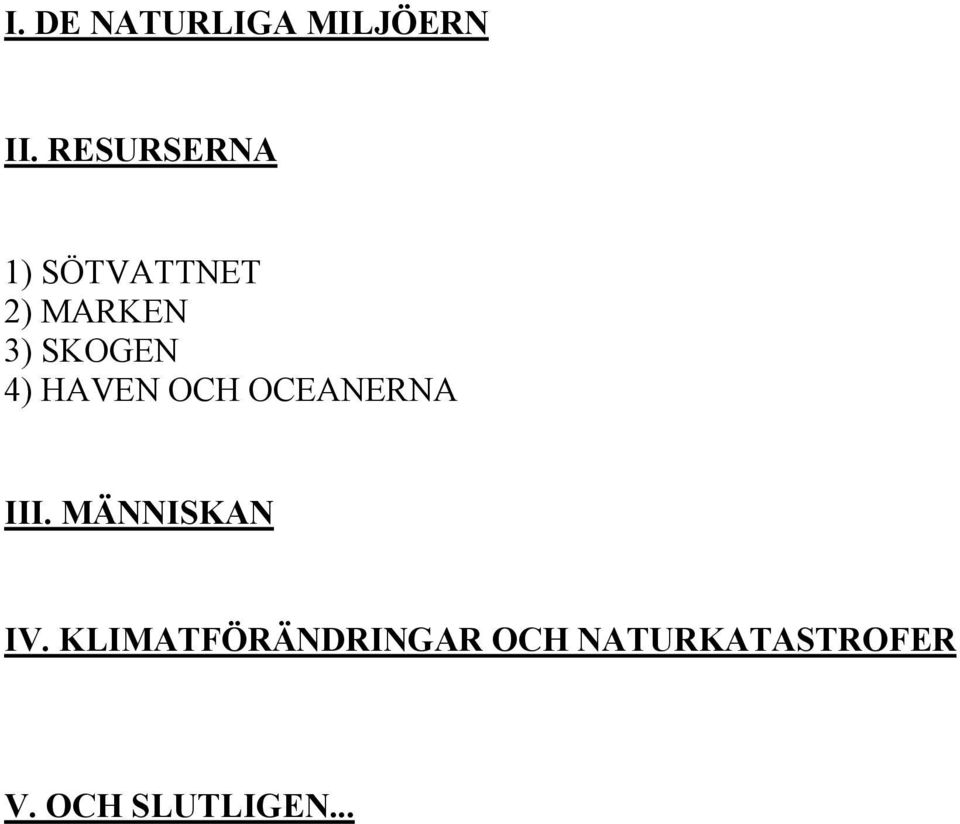 I. DE NATURLIGA MILJÖERN

II. RESURSERNA

1) SÖTVATTNET
2) MARKEN
3) SKOGEN
4) HAVEN OCH OCEANERNA

III. MÄNNISKAN

IV. KLIMATFÖRÄNDRINGAR OCH NATURKATASTROFER

V. OCH SLUTLIGEN...